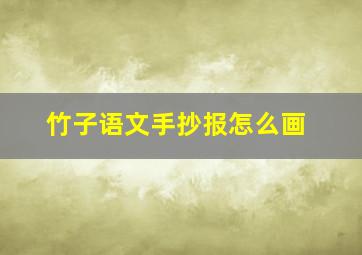 竹子语文手抄报怎么画